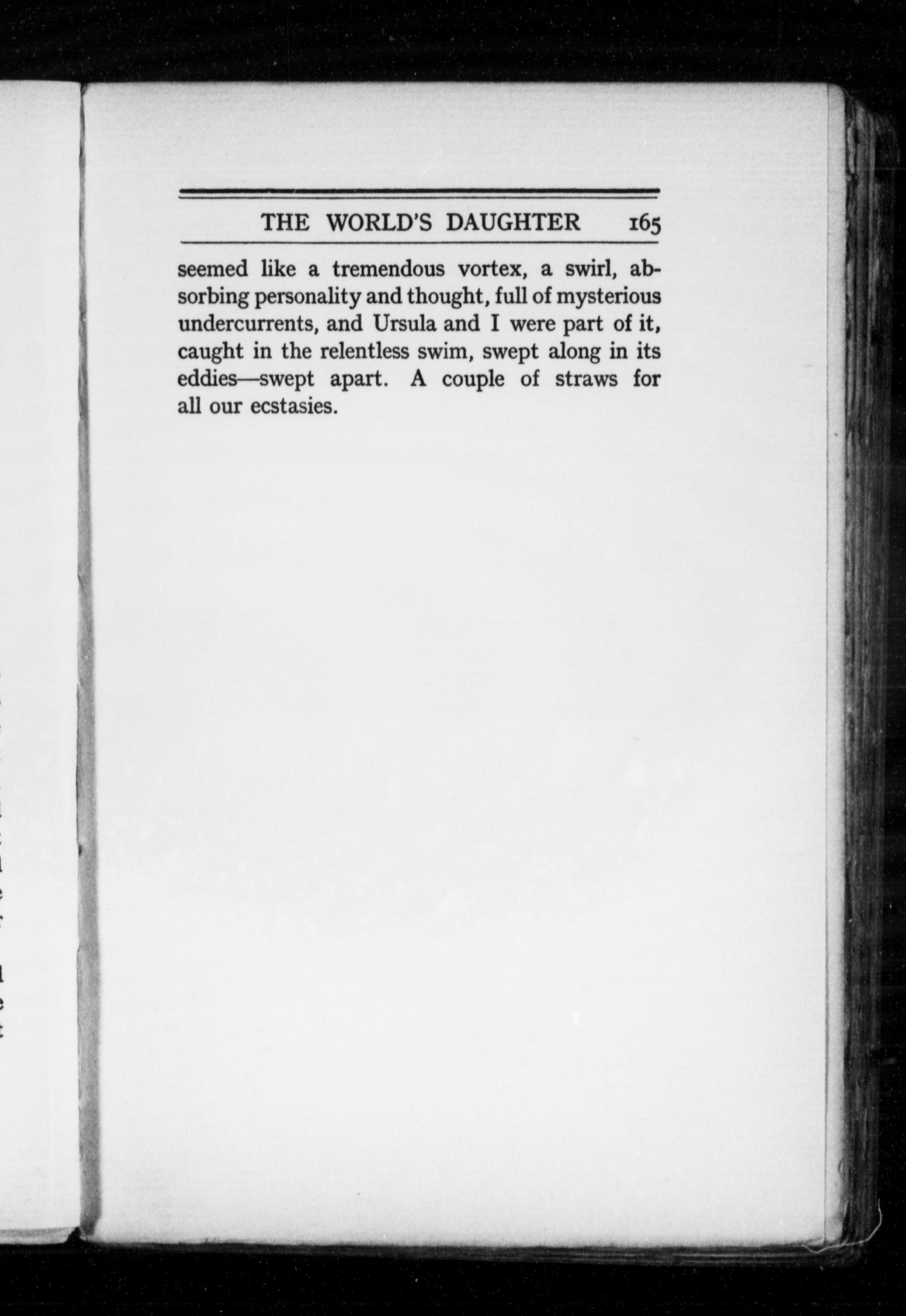 THE WORLD'S DAUGHTER 165

seemed like a tremendous vortex, a swirl, absorbing personality and thought, full of mysterious undercurrents, and Ursula and I were part of it, caught in the relentless swim, swept along in its eddies—swept apart. A couple of straws for all our ecstasies.